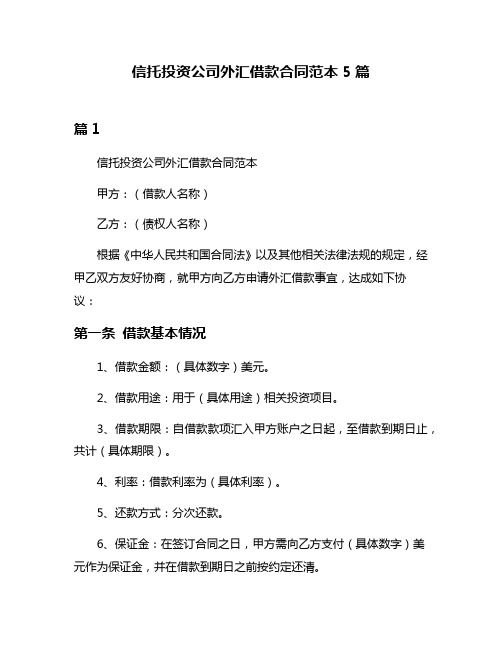 信托投资公司外汇借款合同范本 5 篇

篇 1

信托投资公司外汇借款合同范本

甲方：（借款人名称）

乙方：（债权人名称）

根据《中华人民共和国合同法》以及其他相关法律法规的规定，经甲乙双方友好协商，就甲方向乙方申请外汇借款事宜，达成如下协议：

第一条 借款基本情况

1、借款金额：（具体数字）美元。

2、借款用途：用于（具体用途）相关投资项目。

3、借款期限：自借款款项汇入甲方账户之日起，至借款到期日止，共计（具体期限）。

4、利率：借款利率为（具体利率）。

5、还款方式：分次还款。

6、保证金：在签订合同之日，甲方需向乙方支付（具体数字）美元作为保证金，并在借款到期日之前按约定还清。